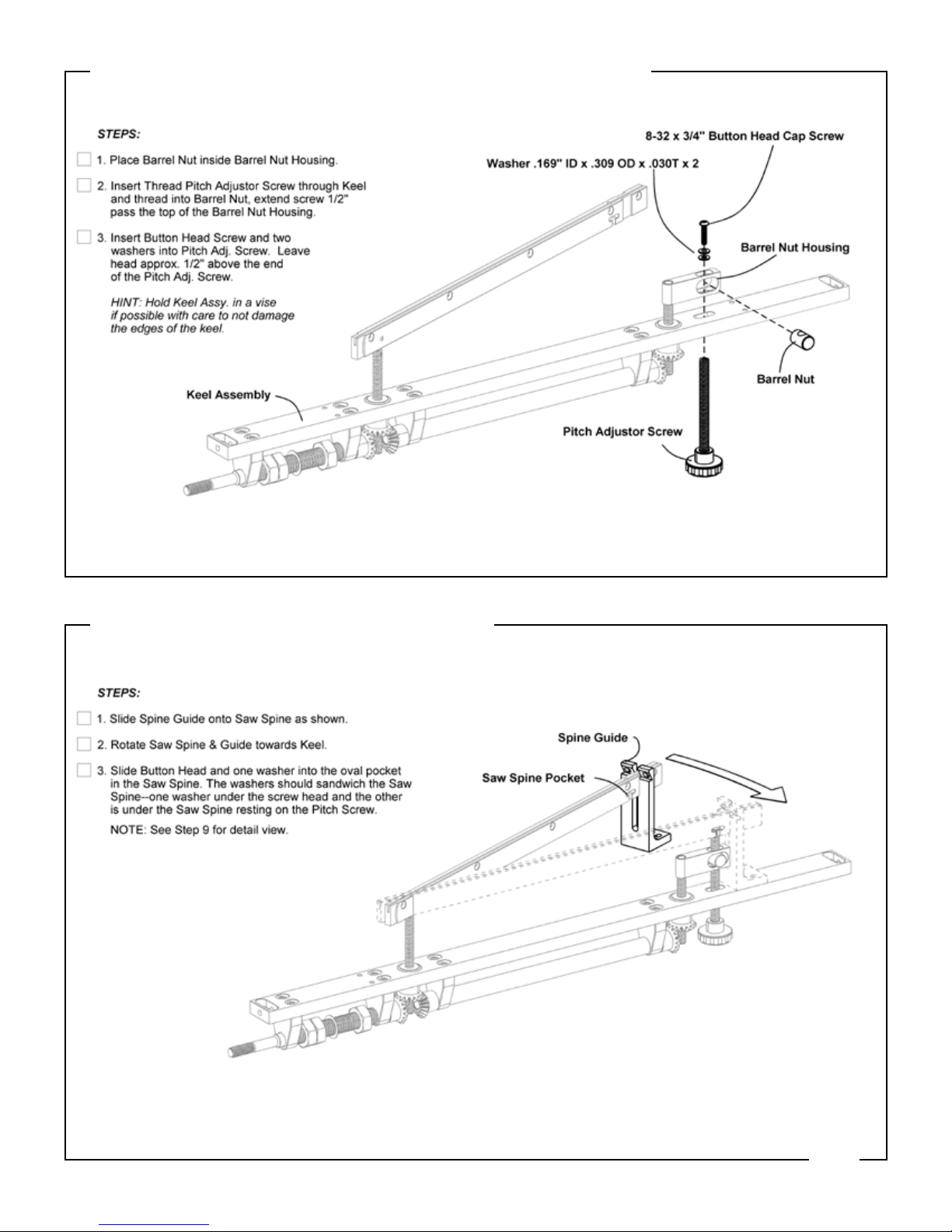 STEPS:

1. Place Barrel Nut inside Barrel Nut Housing.

2. Insert Thread Pitch Adjustor Screw through Keel and thread into Barrel Nut, extend screw 1/2" pass the top of the Barrel Nut Housing.

3. Insert Button Head Screw and two washers into Pitch Adj. Screw. Leave head approx. 1/2" above the end of the Pitch Adj. Screw.

HINT: Hold Keel Assy. in a vise if possible with care to not damage the edges of the keel.

8-32 x 3/4" Button Head Cap Screw

Washer .169" ID x .309 OD x .030T x 2

Barrel Nut Housing

Barrel Nut

Keel Assembly

Pitch Adjustor Screw

STEPS:

1. Slide Spine Guide onto Saw Spine as shown.

2. Rotate Saw Spine & Guide towards Keel.

3. Slide Button Head and one washer into the oval pocket in the Saw Spine. The washers should sandwich the Saw Spine--one washer under the screw head and the other is under the Saw Spine resting on the Pitch Screw.

NOTE: See Step 9 for detail view.

Spine Guide

Saw Spine Pocket